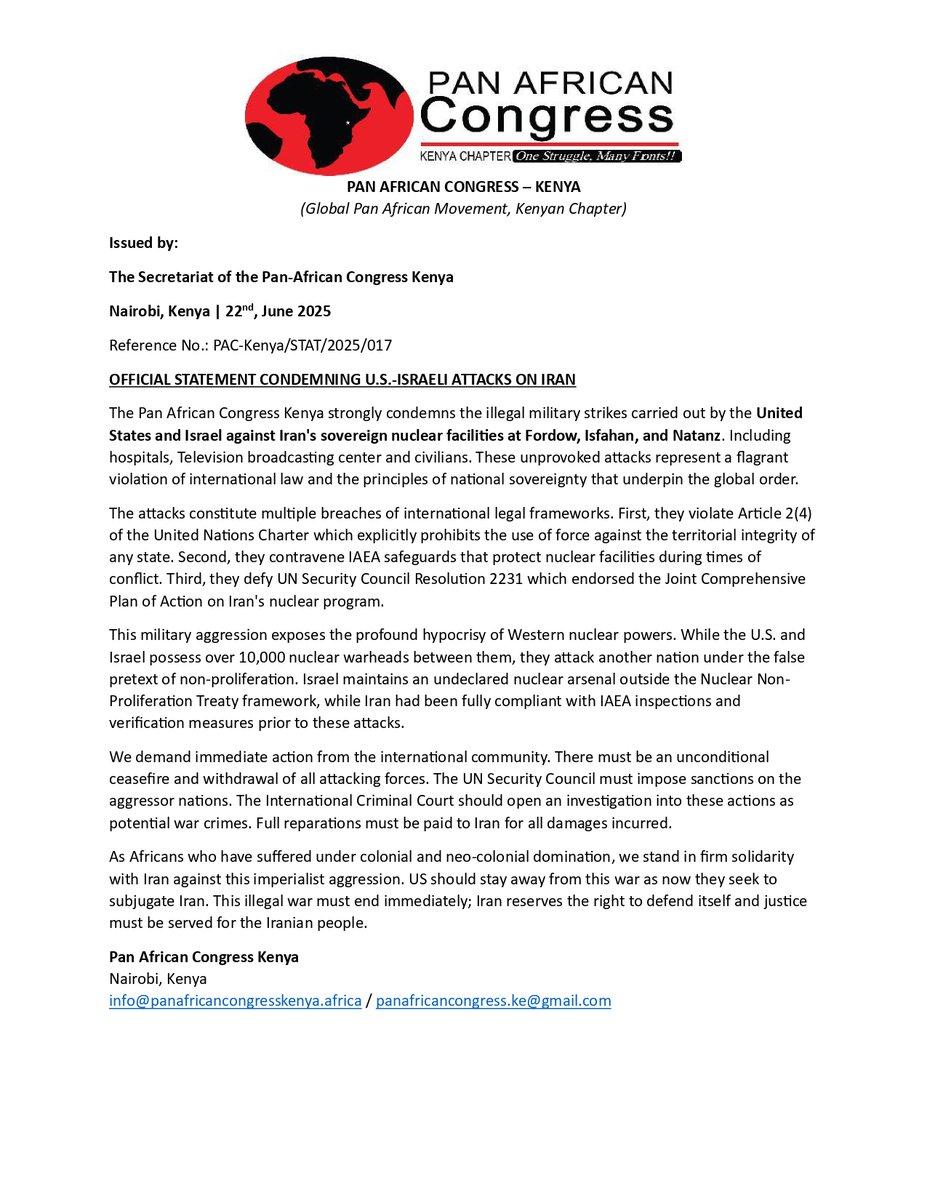 PAN AFRICAN Congress
KENYA CHAPTER One Struggle, Many Fronts!!

PAN AFRICAN CONGRESS – KENYA
(Global Pan African Movement, Kenyan Chapter)

Issued by:

The Secretariat of the Pan-African Congress Kenya

Nairobi, Kenya | 22$^{nd}$, June 2025

Reference No.: PAC-Kenya/STAT/2025/017

OFFICIAL STATEMENT CONDEMNING U.S.-ISRAELI ATTACKS ON IRAN

The Pan African Congress Kenya strongly condemns the illegal military strikes carried out by the United States and Israel against Iran's sovereign nuclear facilities at Fordow, Isfahan, and Natanz. Including hospitals, Television broadcasting center and civilians. These unprovoked attacks represent a flagrant violation of international law and the principles of national sovereignty that underpin the global order.

The attacks constitute multiple breaches of international legal frameworks. First, they violate Article 2(4) of the United Nations Charter which explicitly prohibits the use of force against the territorial integrity of any state. Second, they contravene IAEA safeguards that protect nuclear facilities during times of conflict. Third, they defy UN Security Council Resolution 2231 which endorsed the Joint Comprehensive Plan of Action on Iran's nuclear program.

This military aggression exposes the profound hypocrisy of Western nuclear powers. While the U.S. and Israel possess over 10,000 nuclear warheads between them, they attack another nation under the false pretext of non-proliferation. Israel maintains an undeclared nuclear arsenal outside the Nuclear Non-Proliferation Treaty framework, while Iran had been fully compliant with IAEA inspections and verification measures prior to these attacks.

We demand immediate action from the international community. There must be an unconditional ceasefire and withdrawal of all attacking forces. The UN Security Council must impose sanctions on the aggressor nations. The International Criminal Court should open an investigation into these actions as potential war crimes. Full reparations must be paid to Iran for all damages incurred.

As Africans who have suffered under colonial and neo-colonial domination, we stand in firm solidarity with Iran against this imperialist aggression. US should stay away from this war as now they seek to subjugate Iran. This illegal war must end immediately; Iran reserves the right to defend itself and justice must be served for the Iranian people.

Pan African Congress Kenya
Nairobi, Kenya
info@panafricancongresskenya.africa / panafricancongress.ke@gmail.com